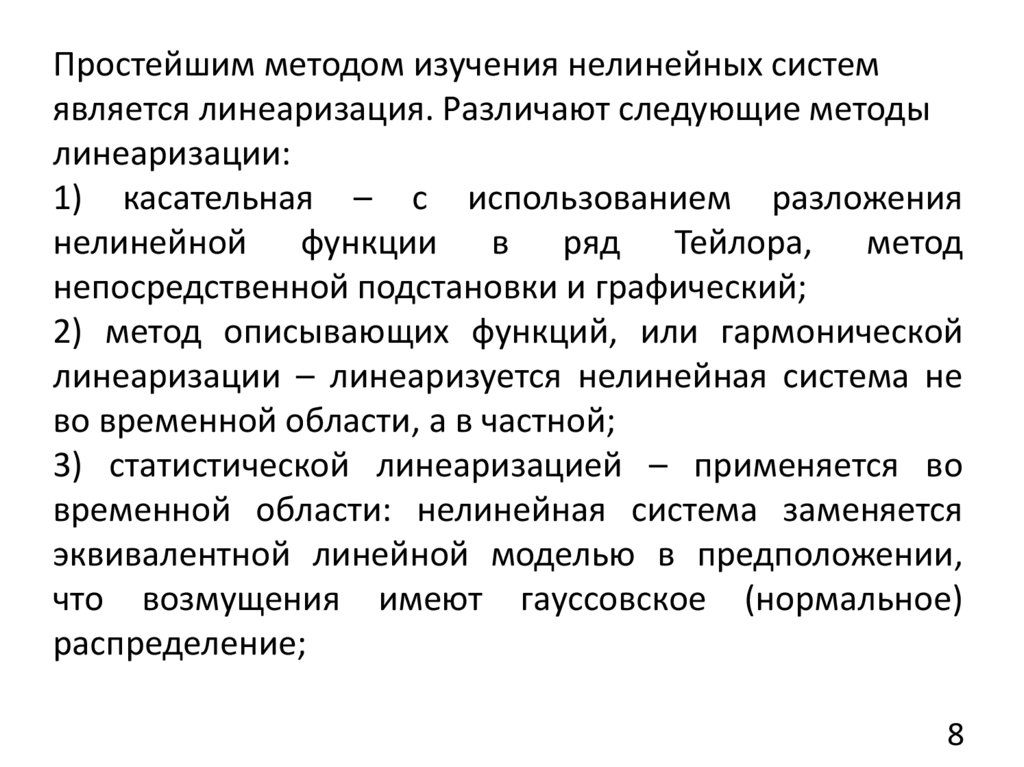 Простейшим методом изучения нелинейных систем является линеаризация. Различают следующие методы линеаризации:

1) касательная – с использованием разложения нелинейной функции в ряд Тейлора, метод непосредственной подстановки и графический;

2) метод описывающих функций, или гармонической линеаризации – линеаризуется нелинейная система не во временной области, а в частной;

3) статистической линеаризацией – применяется во временной области: нелинейная система заменяется эквивалентной линейной моделью в предположении, что возмущения имеют гауссовское (нормальное) распределение;

8